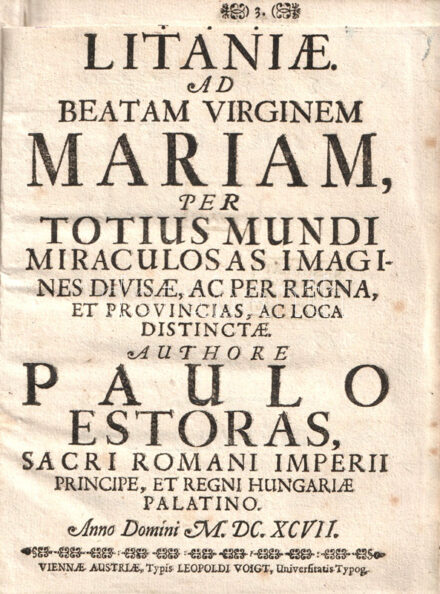 3.

LITANIÆ.

AD

BEATAM VIRGINEM

MARIAM,

PER

TOTIUS MUNDI MIRACULOSAS IMAGINES DIVISÆ, AC PER REGNA, ET PROVINCIAS, AC LOCA DISTINCTÆ.

AUTHORE

PAULO

ESTORAS,

SACRI ROMANI IMPERII PRINCIPE, ET REGNI HUNGARIÆ PALATINO.

Anno Domini M. DC. XCVII.

VIENNÆ AUSTRIÆ, Typis LEOPOLDI VOIGT, Univerſitatis Typog.